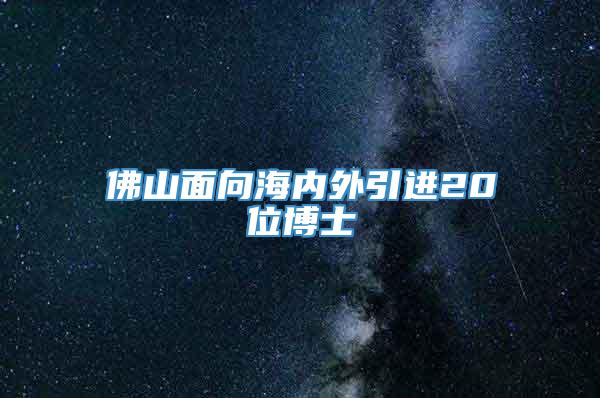 佛山面向海内外引进20位博士